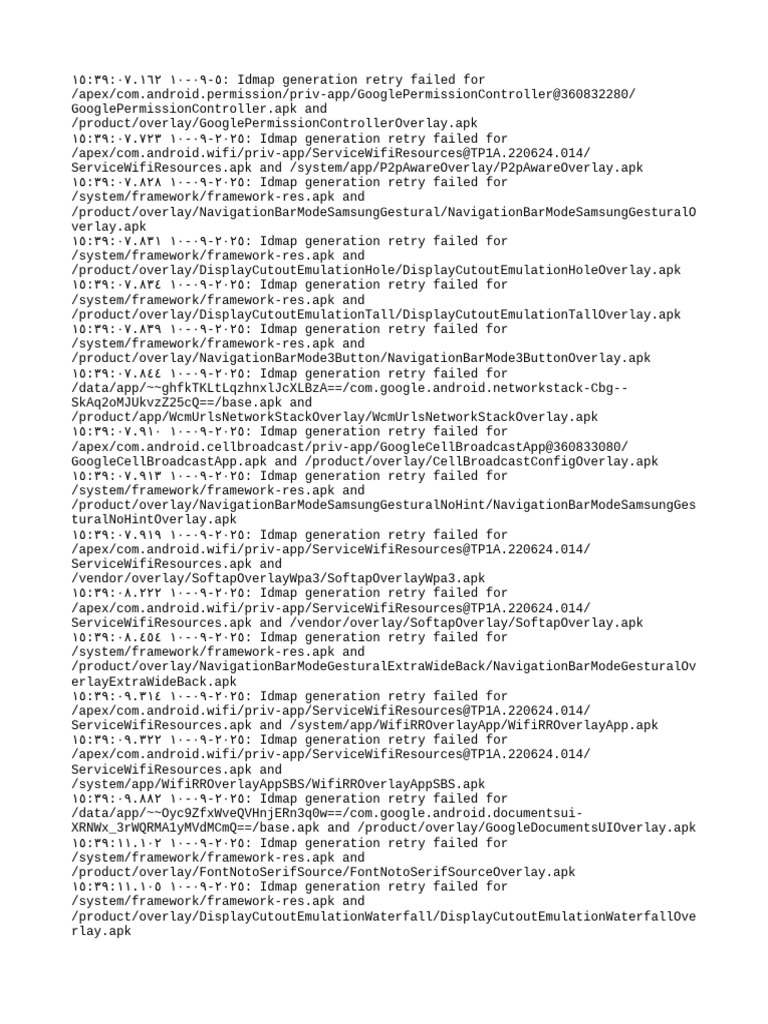 ١٥:٣٩:٠٧.١٦٢ ١٠-٠٩-٥: Idmap generation retry failed for /apex/com.android.permission/priv-app/GooglePermissionController@360832280/GooglePermissionController.apk and /product/overlay/GooglePermissionControllerOverlay.apk
١٥:٣٩:٠٧.٧٢٣ ١٠-٠٩-٢٠٢٥: Idmap generation retry failed for /apex/com.android.wifi/priv-app/ServiceWifiResources@TP1A.220624.014/ServiceWifiResources.apk and /system/app/P2pAwareOverlay/P2pAwareOverlay.apk
١٥:٣٩:٠٧.٨٢٨ ١٠-٠٩-٢٠٢٥: Idmap generation retry failed for /system/framework/framework-res.apk and /product/overlay/NavigationBarModeSamsungGestural/NavigationBarModeSamsungGesturalOverlay.apk
١٥:٣٩:٠٧.٨٣١ ١٠-٠٩-٢٠٢٥: Idmap generation retry failed for /system/framework/framework-res.apk and /product/overlay/DisplayCutoutEmulationHole/DisplayCutoutEmulationHoleOverlay.apk
١٥:٣٩:٠٧.٨٣٤ ١٠-٠٩-٢٠٢٥: Idmap generation retry failed for /system/framework/framework-res.apk and /product/overlay/DisplayCutoutEmulationTall/DisplayCutoutEmulationTallOverlay.apk
١٥:٣٩:٠٧.٨٣٩ ١٠-٠٩-٢٠٢٥: Idmap generation retry failed for /system/framework/framework-res.apk and /product/overlay/NavigationBarMode3Button/NavigationBarMode3ButtonOverlay.apk
١٥:٣٩:٠٧.٨٤٤ ١٠-٠٩-٢٠٢٥: Idmap generation retry failed for /data/app/~~ghfkTKLtLqzhnxlJcXLBzA==/com.google.android.networkstack-Cbg--SkAq2oMJUkvzZ25cQ==/base.apk and /product/app/WcmUrlsNetworkStackOverlay/WcmUrlsNetworkStackOverlay.apk
١٥:٣٩:٠٧.٩١٠ ١٠-٠٩-٢٠٢٥: Idmap generation retry failed for /apex/com.android.cellbroadcast/priv-app/GoogleCellBroadcastApp@360833080/GoogleCellBroadcastApp.apk and /product/overlay/CellBroadcastConfigOverlay.apk
١٥:٣٩:٠٧.٩١٣ ١٠-٠٩-٢٠٢٥: Idmap generation retry failed for /system/framework/framework-res.apk and /product/overlay/NavigationBarModeSamsungGesturalNoHint/NavigationBarModeSamsungGesturalNoHintOverlay.apk
١٥:٣٩:٠٧.٩١٩ ١٠-٠٩-٢٠٢٥: Idmap generation retry failed for /apex/com.android.wifi/priv-app/ServiceWifiResources@TP1A.220624.014/ServiceWifiResources.apk and /vendor/overlay/SoftapOverlayWpa3/SoftapOverlayWpa3.apk
١٥:٣٩:٠٨.٢٢٢ ١٠-٠٩-٢٠٢٥: Idmap generation retry failed for /apex/com.android.wifi/priv-app/ServiceWifiResources@TP1A.220624.014/ServiceWifiResources.apk and /vendor/overlay/SoftapOverlay/SoftapOverlay.apk
١٥:٣٩:٠٨.٤٥٤ ١٠-٠٩-٢٠٢٥: Idmap generation retry failed for /system/framework/framework-res.apk and /product/overlay/NavigationBarModeGesturalExtraWideBack/NavigationBarModeGesturalOverlayExtraWideBack.apk
١٥:٣٩:٠٩.٣١٤ ١٠-٠٩-٢٠٢٥: Idmap generation retry failed for /apex/com.android.wifi/priv-app/ServiceWifiResources@TP1A.220624.014/ServiceWifiResources.apk and /system/app/WifiRROverlayApp/WifiRROverlayApp.apk
١٥:٣٩:٠٩.٣٢٢ ١٠-٠٩-٢٠٢٥: Idmap generation retry failed for /apex/com.android.wifi/priv-app/ServiceWifiResources@TP1A.220624.014/ServiceWifiResources.apk and /system/app/WifiRROverlayAppSBS/WifiRROverlayAppSBS.apk
١٥:٣٩:٠٩.٨٨٢ ١٠-٠٩-٢٠٢٥: Idmap generation retry failed for /data/app/~~Oyc9ZfxWveQVHnjERn3q0w==/com.google.android.documentsui-XRNWx_3rWQRMA1yMVdMCmQ==/base.apk and /product/overlay/GoogleDocumentsUIOverlay.apk
١٥:٣٩:١١.١٠٢ ١٠-٠٩-٢٠٢٥: Idmap generation retry failed for /system/framework/framework-res.apk and /product/overlay/FontNotoSerifSource/FontNotoSerifSourceOverlay.apk
١٥:٣٩:١١.١٠٥ ١٠-٠٩-٢٠٢٥: Idmap generation retry failed for /system/framework/framework-res.apk and /product/overlay/DisplayCutoutEmulationWaterfall/DisplayCutoutEmulationWaterfallOverlay.apk